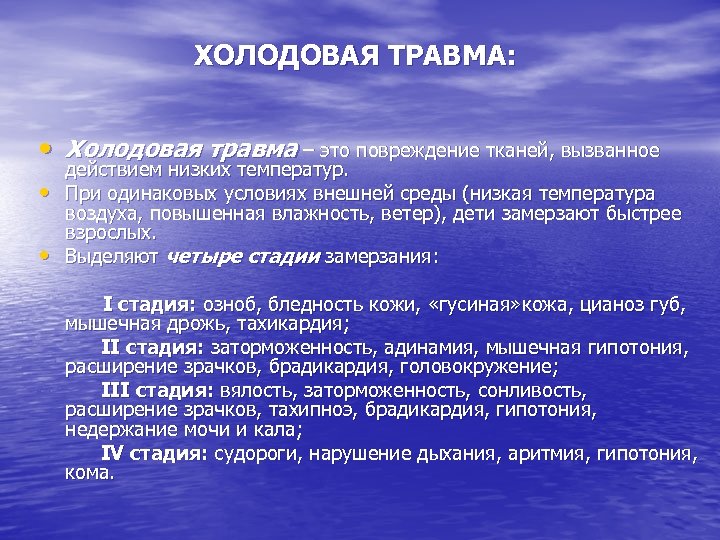 ХОЛОДОВАЯ ТРАВМА:

• Холодовая травма – это повреждение тканей, вызванное действием низких температур.
• При одинаковых условиях внешней среды (низкая температура воздуха, повышенная влажность, ветер), дети замерзают быстрее взрослых.
• Выделяют четыре стадии замерзания:

I стадия: озноб, бледность кожи, «гусиная»кожа, цианоз губ, мышечная дрожь, тахикардия;
II стадия: заторможенность, адинамия, мышечная гипотония, расширение зрачков, брадикардия, головокружение;
III стадия: вялость, заторможенность, сонливость, расширение зрачков, тахипноэ, брадикардия, гипотония, недержание мочи и кала;
IV стадия: судороги, нарушение дыхания, аритмия, гипотония, кома.